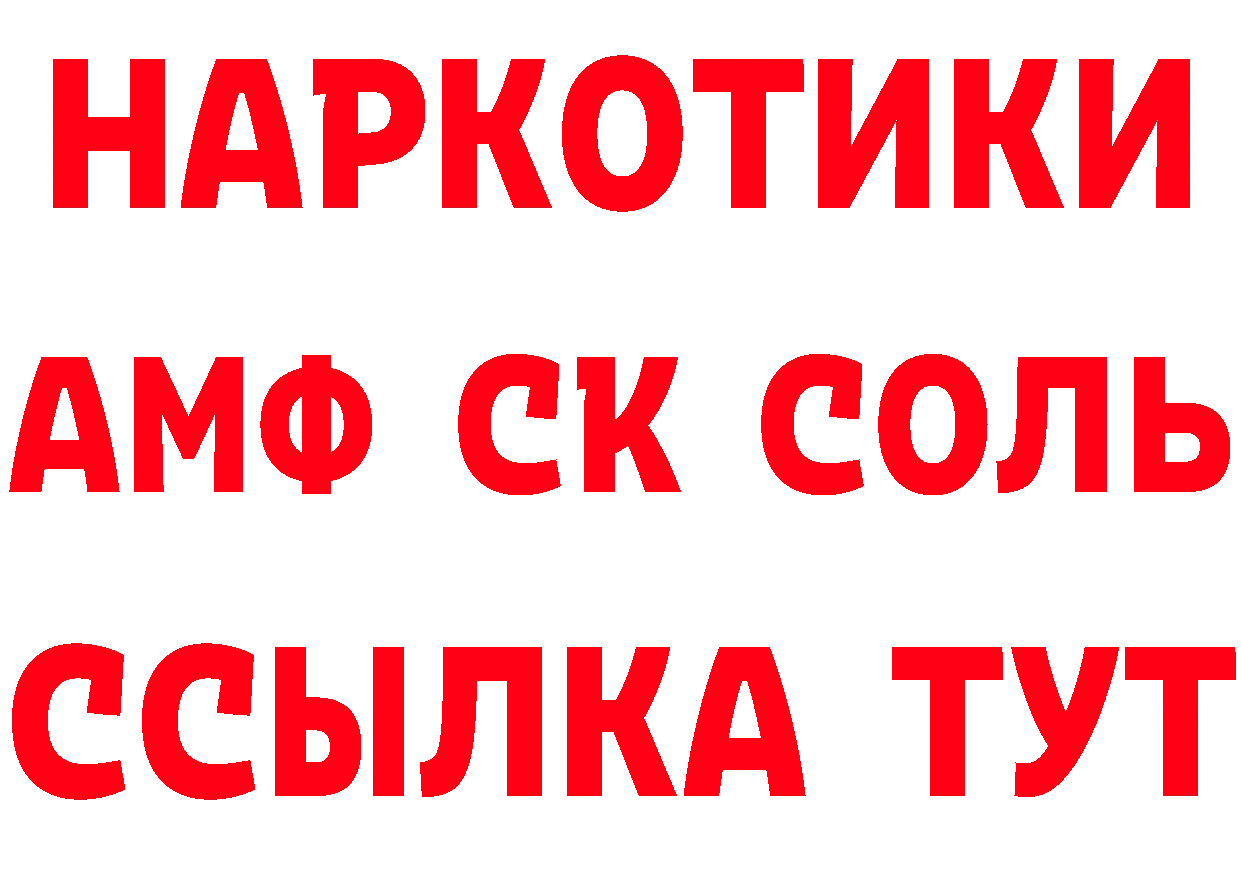 НАРКОТИКИ

АМФ СК СОЛЬ

ССЫЛКА ТУТ